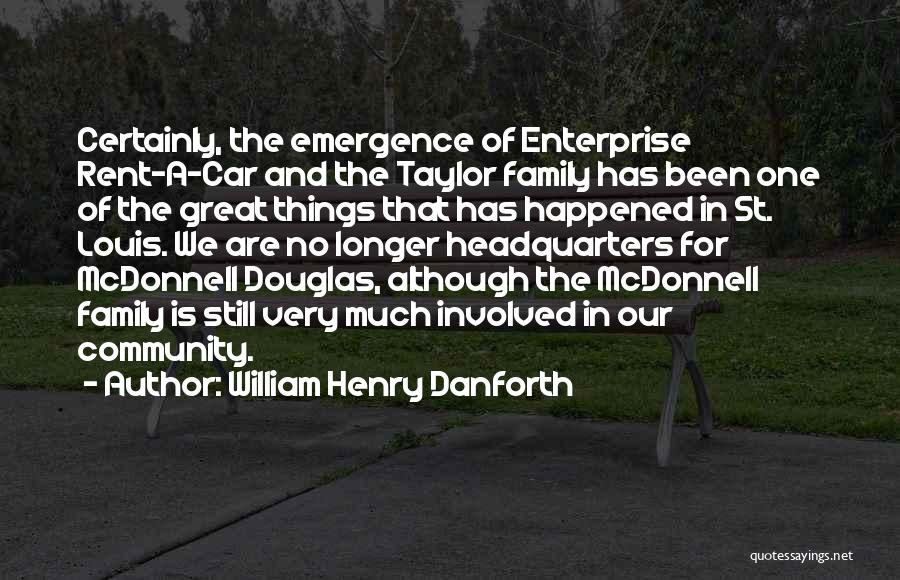 Certainly, the emergence of Enterprise Rent-A-Car and the Taylor family has been one of the great things that has happened in St. Louis. We are no longer headquarters for McDonnell Douglas, although the McDonnell family is still very much involved in our community.

- Author: William Henry Danforth

quotessayings.net